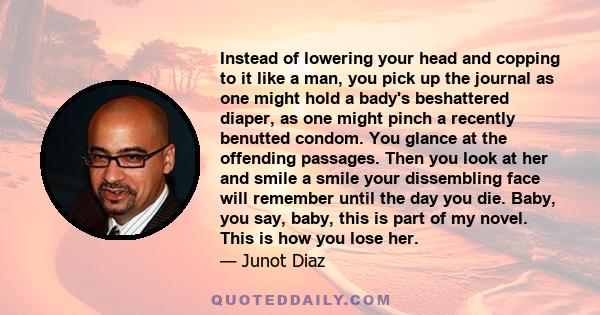 Instead of lowering your head and copping to it like a man, you pick up the journal as one might hold a bady's beshattered diaper, as one might pinch a recently benutted condom. You glance at the offending passages. Then you look at her and smile a smile your dissembling face will remember until the day you die. Baby, you say, baby, this is part of my novel. This is how you lose her.
— Junot Diaz

QUOTEDDAILY.COM